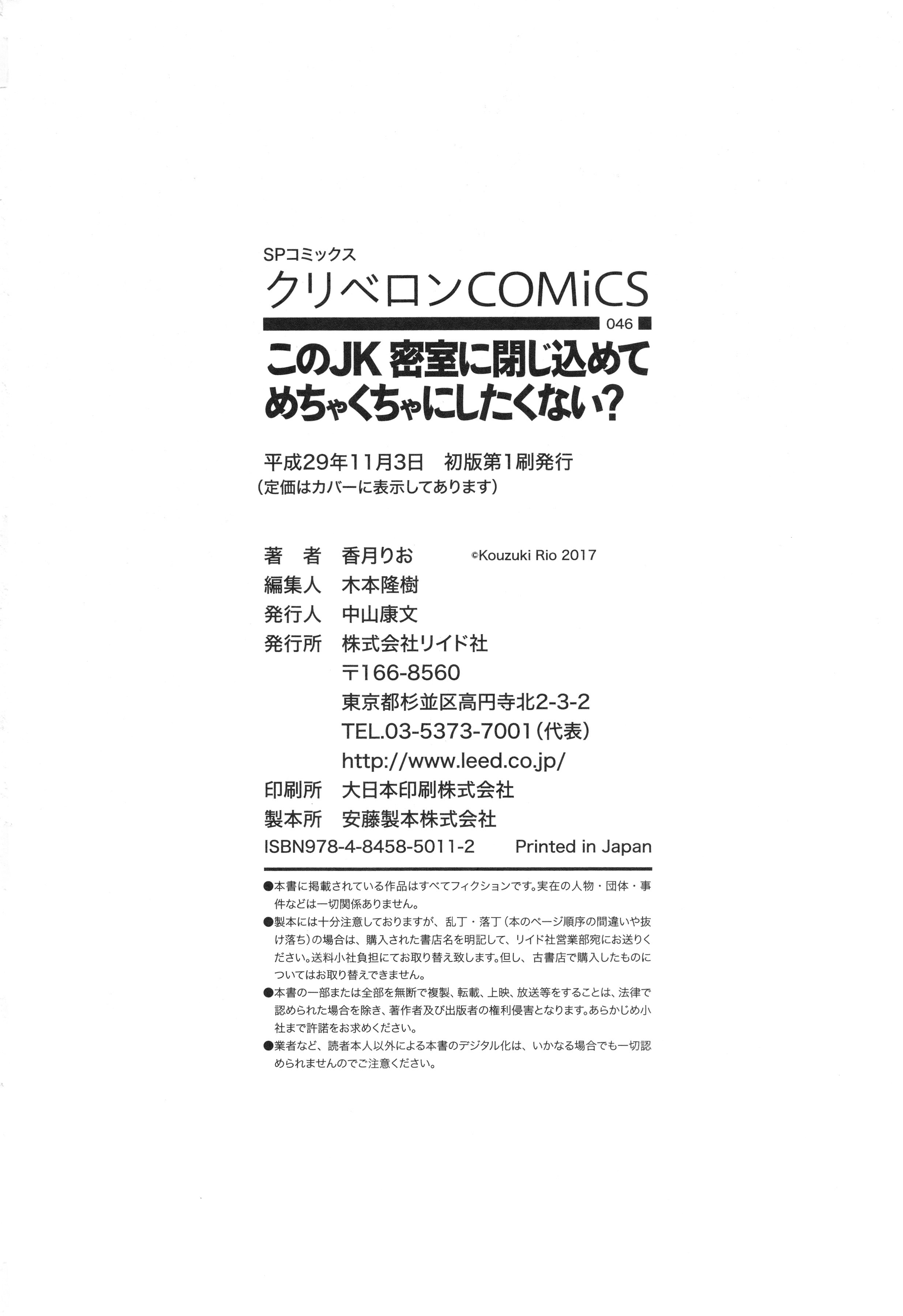 SPコミックス
クリベロンCOMiCS
046
このJK 密室に閉じ込めてめちゃくちゃにしたくない?

平成29年11月3日　初版第1刷発行
(定価はカバーに表示してあります)

著　者　香月りお　©Kouzuki Rio 2017
編集人　木本隆樹
発行人　中山康文
発行所　株式会社リイド社
〒166-8560
東京都杉並区高円寺北2-3-2
TEL.03-5373-7001(代表)
http://www.leed.co.jp/
印刷所　大日本印刷株式会社
製本所　安藤製本株式会社
ISBN978-4-8458-5011-2　Printed in Japan

●本書に掲載されている作品はすべてフィクションです。実在の人物・団体・事件などは一切関係ありません。
●製本には十分注意しておりますが、乱丁・落丁(本のページ順序の間違いや抜け落ち)の場合は、購入された書店名を明記して、リイド社営業部宛にお送りください。送料小社負担にてお取り替え致します。但し、古書店で購入したものについてはお取り替えできません。
●本書の一部または全部を無断で複製、転載、上映、放送等をすることは、法律で認められた場合を除き、著作者及び出版者の権利侵害となります。あらかじめ小社まで許諾をお求めください。
●業者など、読者本人以外による本書のデジタル化は、いかなる場合でも一切認められませんのでご注意ください。